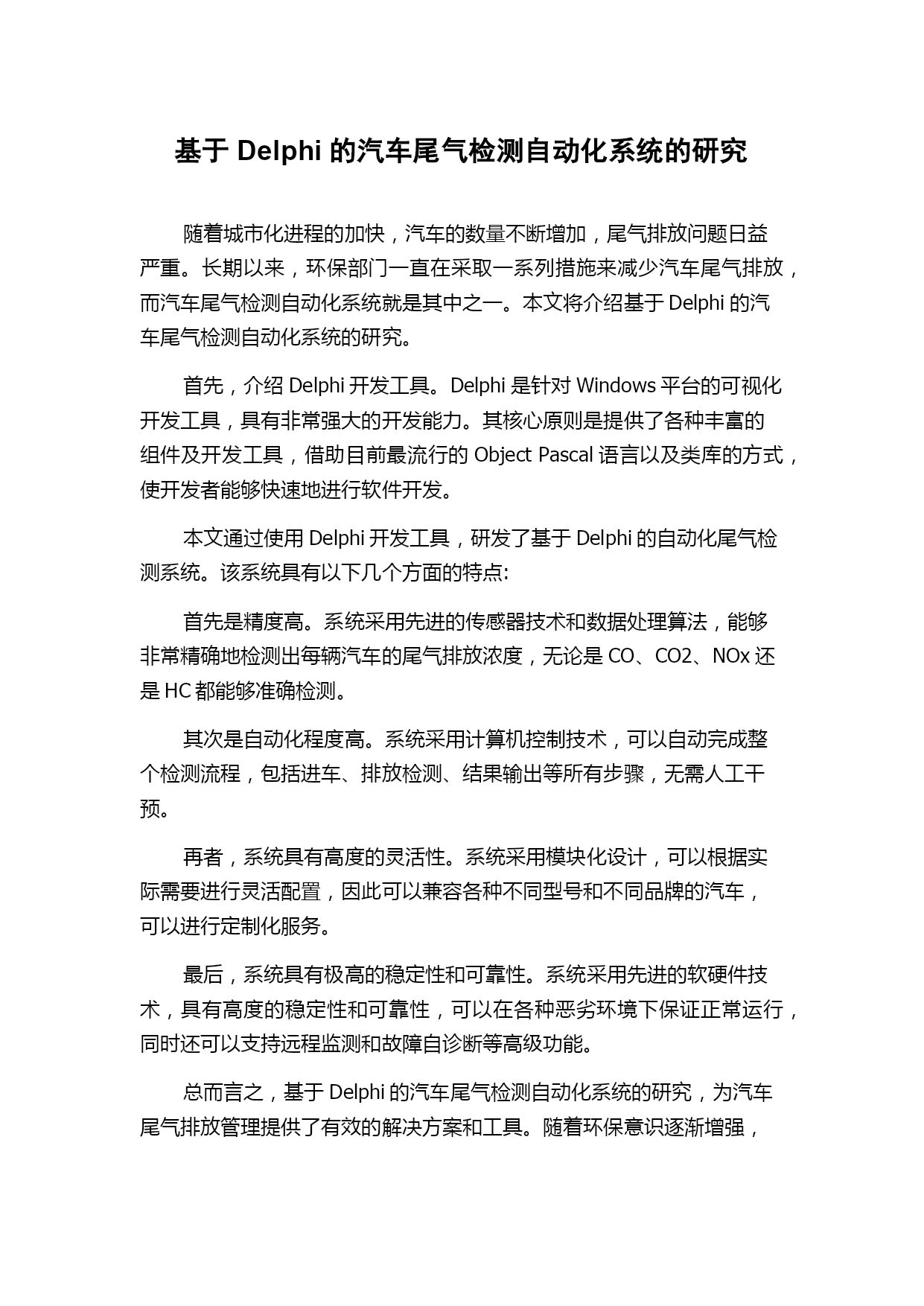 基于 Delphi 的汽车尾气检测自动化系统的研究

随着城市化进程的加快，汽车的数量不断增加，尾气排放问题日益严重。长期以来，环保部门一直在采取一系列措施来减少汽车尾气排放，而汽车尾气检测自动化系统就是其中之一。本文将介绍基于 Delphi 的汽车尾气检测自动化系统的研究。

首先，介绍 Delphi 开发工具。Delphi 是针对 Windows 平台的可视化开发工具，具有非常强大的开发能力。其核心原则是提供了各种丰富的组件及开发工具，借助目前最流行的 Object Pascal 语言以及类库的方式，使开发者能够快速地进行软件开发。

本文通过使用 Delphi 开发工具，研发了基于 Delphi 的自动化尾气检测系统。该系统具有以下几个方面的特点:

首先是精度高。系统采用先进的传感器技术和数据处理算法，能够非常精确地检测出每辆汽车的尾气排放浓度，无论是 CO、CO2、NOx 还是 HC 都能够准确检测。

其次是自动化程度高。系统采用计算机控制技术，可以自动完成整个检测流程，包括进车、排放检测、结果输出等所有步骤，无需人工干预。

再者，系统具有高度的灵活性。系统采用模块化设计，可以根据实际需要进行灵活配置，因此可以兼容各种不同型号和不同品牌的汽车，可以进行定制化服务。

最后，系统具有极高的稳定性和可靠性。系统采用先进的软硬件技术，具有高度的稳定性和可靠性，可以在各种恶劣环境下保证正常运行，同时还可以支持远程监测和故障自诊断等高级功能。

总而言之，基于 Delphi 的汽车尾气检测自动化系统的研究，为汽车尾气排放管理提供了有效的解决方案和工具。随着环保意识逐渐增强，